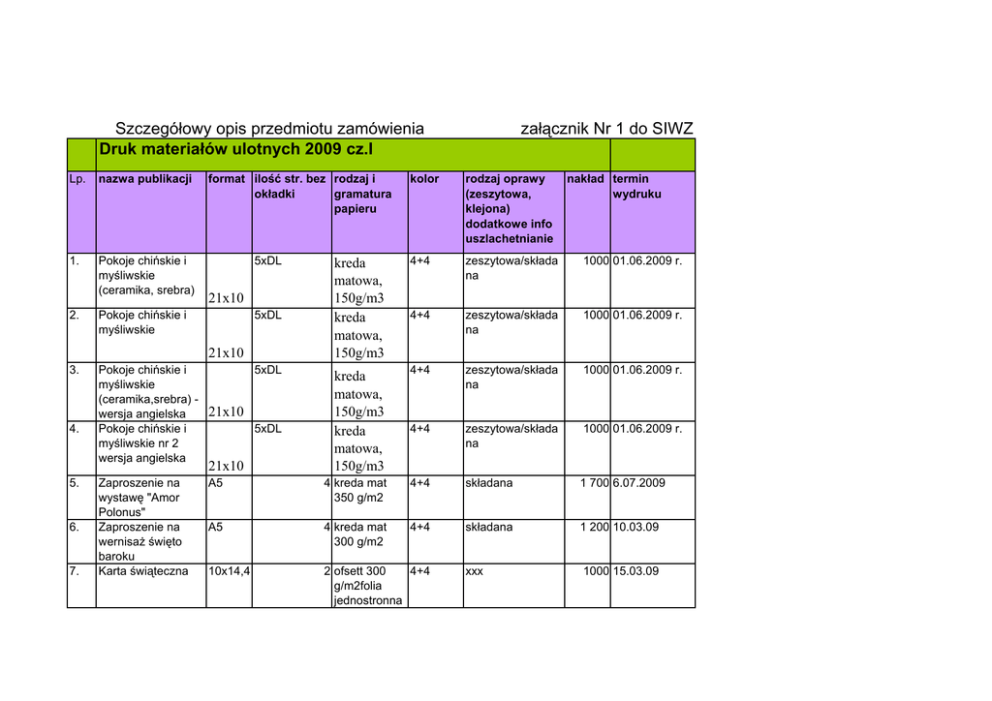 Szczegółowy opis przedmiotu zamówienia    załącznik Nr 1 do SIWZ

Druk materiałów ulotnych 2009 cz.I

| Lp. | nazwa publikacji | format | ilość str. bez okładki | rodzaj i gramatura papieru | kolor | rodzaj oprawy (zeszytowa, klejona) dodatkowe info uszlachetnianie | nakład | termin wydruku |
|---|---|---|---|---|---|---|---|---|
| 1. | Pokoje chińskie i myśliwskie (ceramika, srebra) | 21x10 | 5xDL | kreda matowa, 150g/m3 | 4+4 | zeszytowa/składana | 1000 | 01.06.2009 r. |
| 2. | Pokoje chińskie i myśliwskie | 21x10 | 5xDL | kreda matowa, 150g/m3 | 4+4 | zeszytowa/składana | 1000 | 01.06.2009 r. |
| 3. | Pokoje chińskie i myśliwskie (ceramika,srebra) - wersja angielska | 21x10 | 5xDL | kreda matowa, 150g/m3 | 4+4 | zeszytowa/składana | 1000 | 01.06.2009 r. |
| 4. | Pokoje chińskie i myśliwskie nr 2 wersja angielska | 21x10 | 5xDL | kreda matowa, 150g/m3 | 4+4 | zeszytowa/składana | 1000 | 01.06.2009 r. |
| 5. | Zaproszenie na wystawę "Amor Polonus" | A5 | 4 | kreda mat 350 g/m2 | 4+4 | składana | 1 700 | 6.07.2009 |
| 6. | Zaproszenie na wernisaż święto baroku | A5 | 4 | kreda mat 300 g/m2 | 4+4 | składana | 1 200 | 10.03.09 |
| 7. | Karta świąteczna | 10x14,4 | 2 | ofsett 300 g/m2folia jednostronna | 4+4 | xxx | 1000 | 15.03.09 |